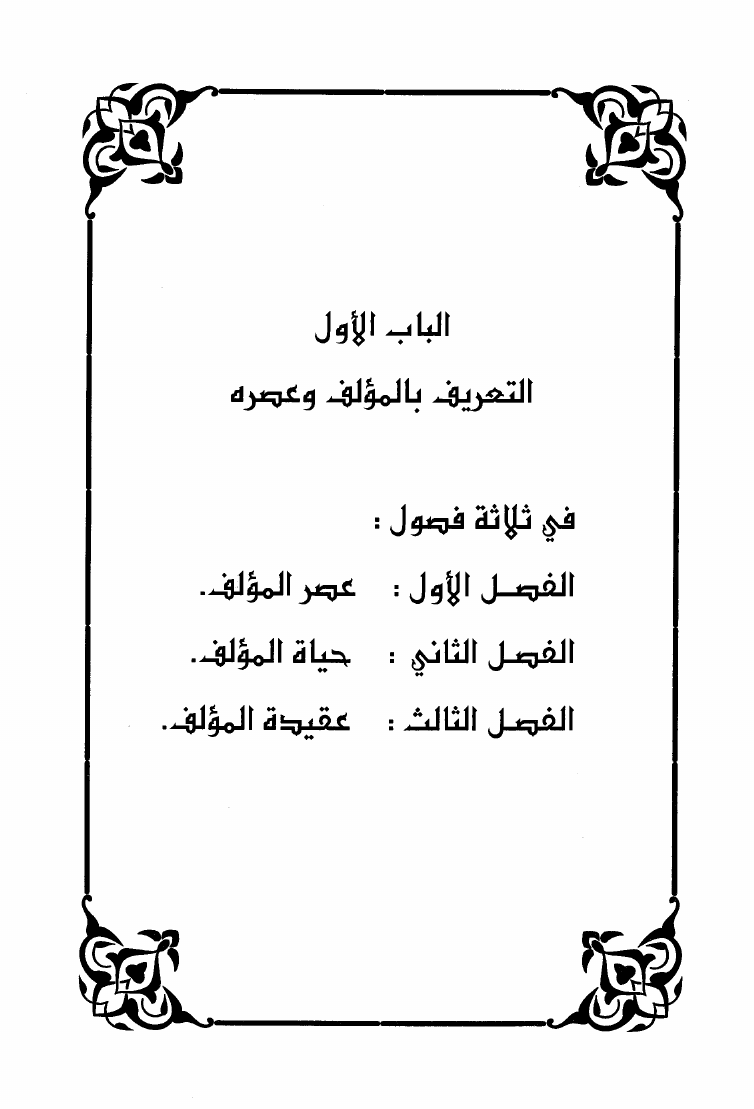 الباب الأول

التعريف بالمؤلف وعصره

في ثلاثة فصول :

الفصل الأول : عصر المؤلف.

الفصل الثاني : حياة المؤلف.

الفصل الثالث : عقيدة المؤلف.